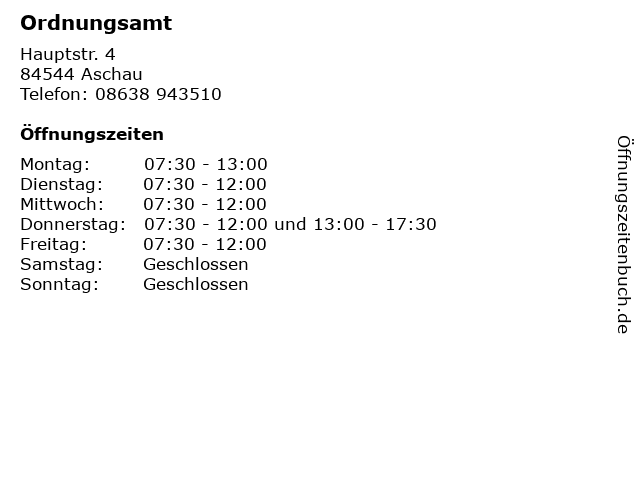 Ordnungsamt

Hauptstr. 4
84544 Aschau
Telefon: 08638 943510

Öffnungszeiten

Montag: 07:30 - 13:00
Dienstag: 07:30 - 12:00
Mittwoch: 07:30 - 12:00
Donnerstag: 07:30 - 12:00 und 13:00 - 17:30
Freitag: 07:30 - 12:00
Samstag: Geschlossen
Sonntag: Geschlossen

Öffnungszeitenbuch.de